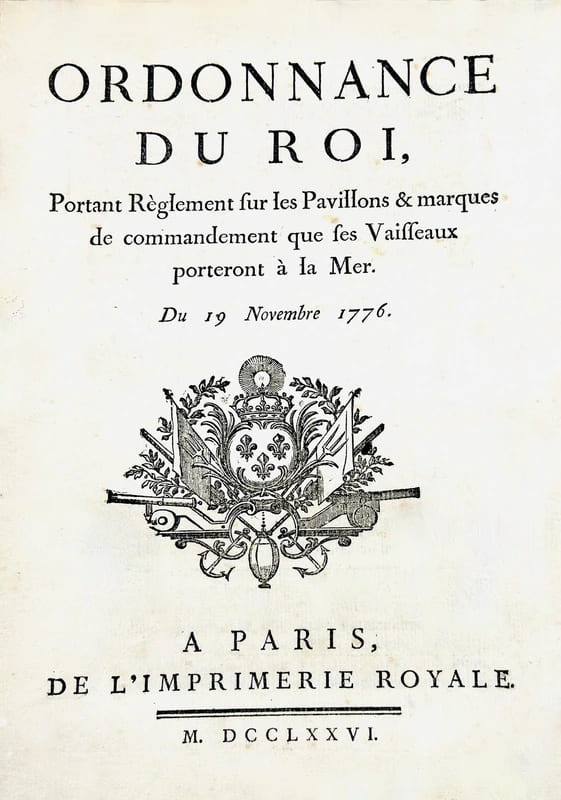 ORDONNANCE
DU ROI,

Portant Règlement ſur les Pavillons & marques de commandement que ſes Vaiſſeaux porteront à la Mer.

Du 19 Novembre 1776.

A PARIS,
DE L'IMPRIMERIE ROYALE.

M. DCCLXXVI.